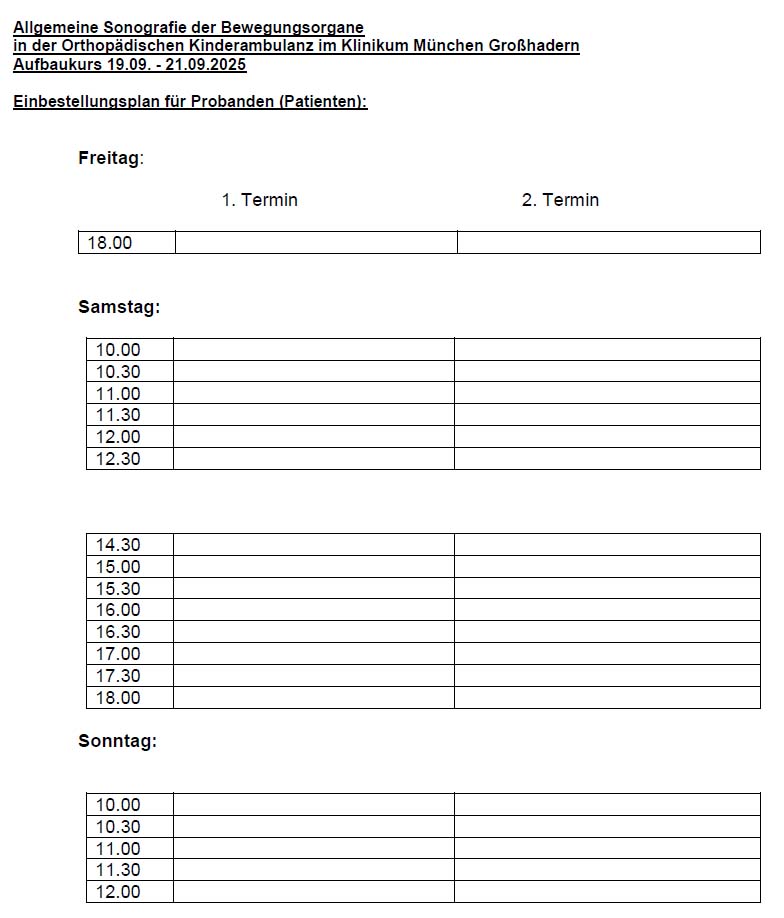 Allgemeine Sonografie der Bewegungsorgane
in der Orthopädischen Kinderambulanz im Klinikum München Großhadern
Aufbaukurs 19.09. - 21.09.2025

Einbestellungsplan für Probanden (Patienten):

Freitag:

| | 1. Termin | 2. Termin |
|---|---|---|
| 18.00 | | |

Samstag:

| | | |
|---|---|---|
| 10.00 | | |
| 10.30 | | |
| 11.00 | | |
| 11.30 | | |
| 12.00 | | |
| 12.30 | | |

| | | |
|---|---|---|
| 14.30 | | |
| 15.00 | | |
| 15.30 | | |
| 16.00 | | |
| 16.30 | | |
| 17.00 | | |
| 17.30 | | |
| 18.00 | | |

Sonntag:

| | | |
|---|---|---|
| 10.00 | | |
| 10.30 | | |
| 11.00 | | |
| 11.30 | | |
| 12.00 | | |